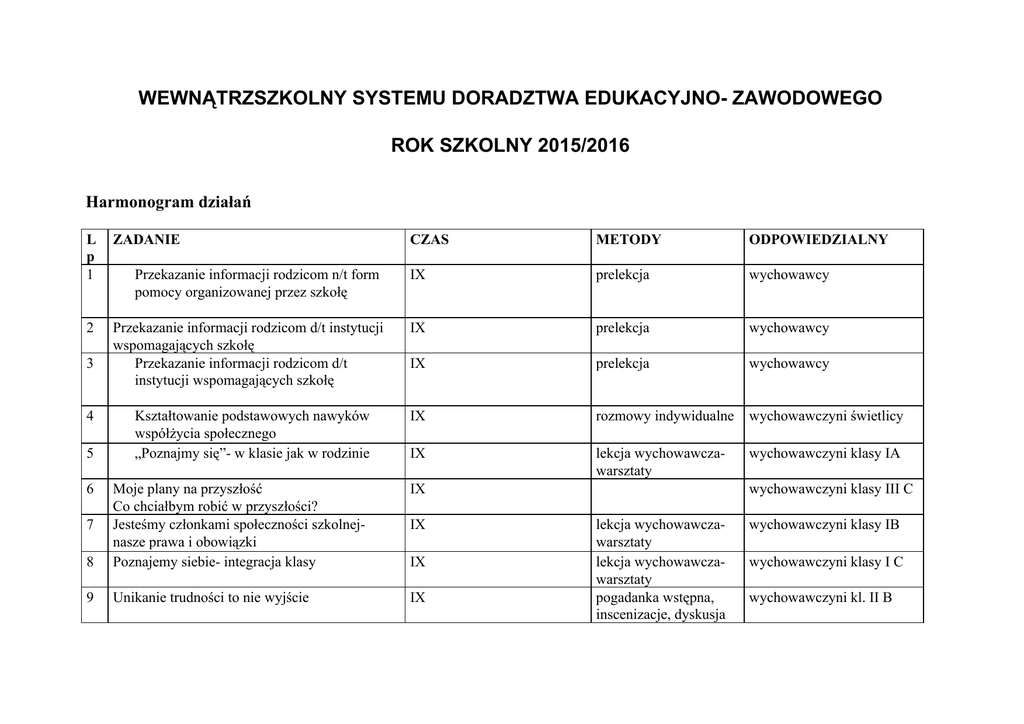 WEWNĄTRZSZKOLNY SYSTEMU DORADZTWA EDUKACYJNO- ZAWODOWEGO

ROK SZKOLNY 2015/2016

Harmonogram działań

| Lp | ZADANIE | CZAS | METODY | ODPOWIEDZIALNY |
|---|---|---|---|---|
| 1 | Przekazanie informacji rodzicom n/t form pomocy organizowanej przez szkołę | IX | prelekcja | wychowawcy |
| 2 | Przekazanie informacji rodzicom d/t instytucji wspomagających szkołę | IX | prelekcja | wychowawcy |
| 3 | Przekazanie informacji rodzicom d/t instytucji wspomagających szkołę | IX | prelekcja | wychowawcy |
| 4 | Kształtowanie podstawowych nawyków współżycia społecznego | IX | rozmowy indywidualne | wychowawczyni świetlicy |
| 5 | „Poznajmy się”- w klasie jak w rodzinie | IX | lekcja wychowawcza- warsztaty | wychowawczyni klasy IA |
| 6 | Moje plany na przyszłość Co chciałbym robić w przyszłości? | IX | | wychowawczyni klasy III C |
| 7 | Jesteśmy członkami społeczności szkolnej- nasze prawa i obowiązki | IX | lekcja wychowawcza- warsztaty | wychowawczyni klasy IB |
| 8 | Poznajemy siebie- integracja klasy | IX | lekcja wychowawcza- warsztaty | wychowawczyni klasy I C |
| 9 | Unikanie trudności to nie wyjście | IX | pogadanka wstępna, inscenizacje, dyskusja | wychowawczyni kl. II B |